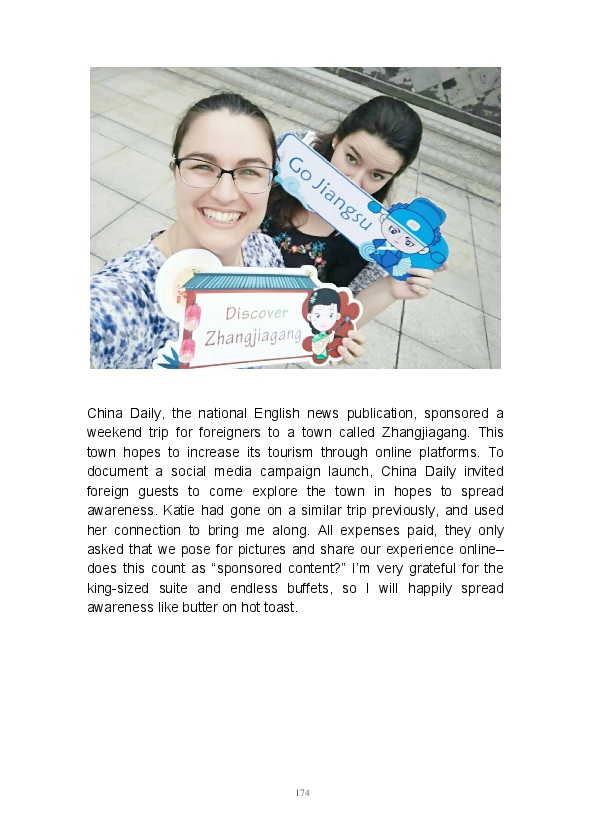 Go Jiangsu

Discover Zhangjiagang

China Daily, the national English news publication, sponsored a weekend trip for foreigners to a town called Zhangjiagang. This town hopes to increase its tourism through online platforms. To document a social media campaign launch, China Daily invited foreign guests to come explore the town in hopes to spread awareness. Katie had gone on a similar trip previously, and used her connection to bring me along. All expenses paid, they only asked that we pose for pictures and share our experience online– does this count as “sponsored content?” I’m very grateful for the king-sized suite and endless buffets, so I will happily spread awareness like butter on hot toast.

174